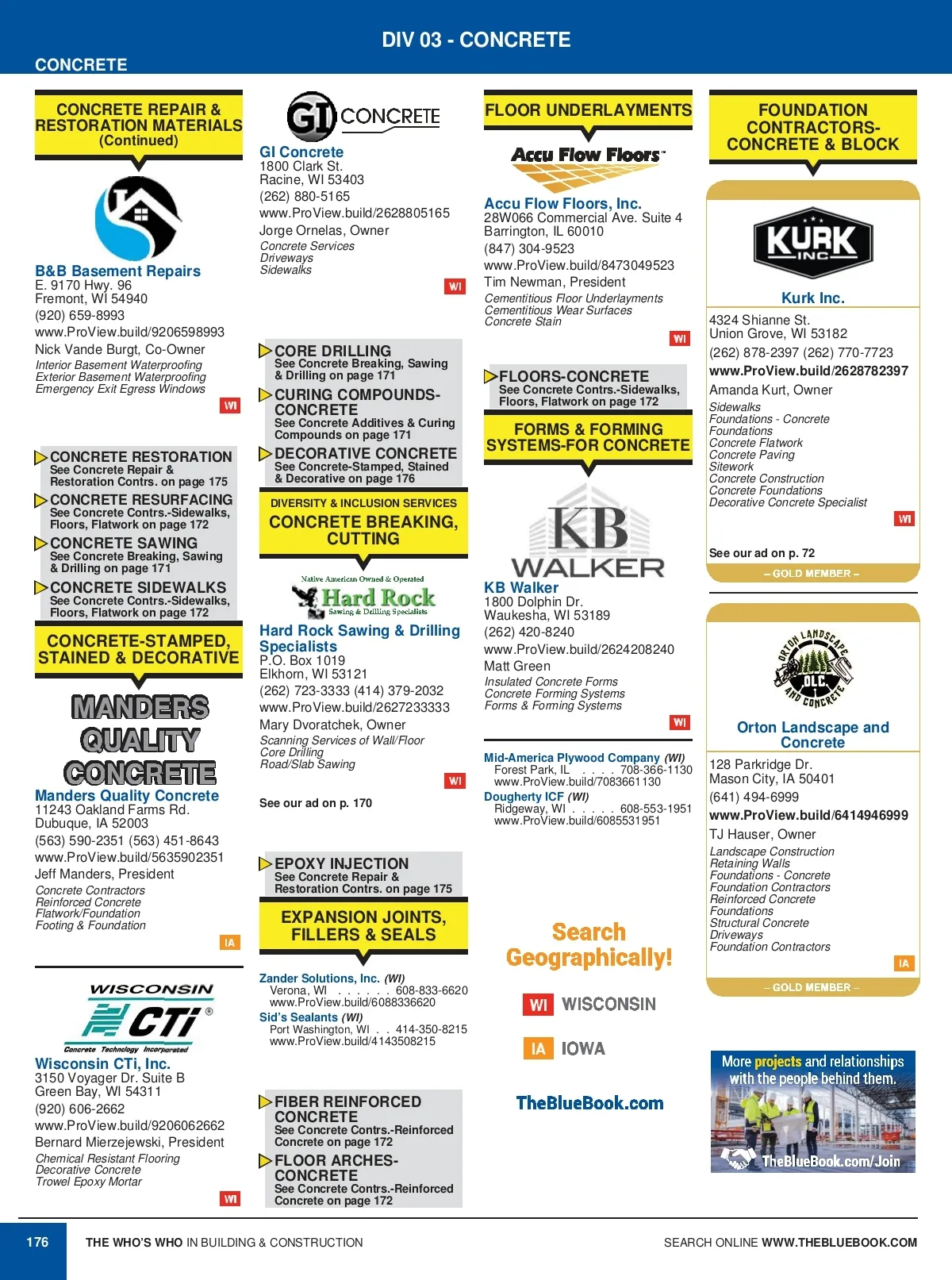 DIV 03 - CONCRETE

CONCRETE

CONCRETE REPAIR & RESTORATION MATERIALS (Continued)

B&B Basement Repairs
E. 9170 Hwy. 96
Fremont, WI 54940
(920) 659-8993
www.ProView.build/9206598993
Nick Vande Burgt, Co-Owner
Interior Basement Waterproofing
Exterior Basement Waterproofing
Emergency Exit Egress Windows
WI

CONCRETE RESTORATION
See Concrete Repair & Restoration Contrs. on page 175

CONCRETE RESURFACING
See Concrete Contrs.-Sidewalks, Floors, Flatwork on page 172

CONCRETE SAWING
See Concrete Breaking, Sawing & Drilling on page 171

CONCRETE SIDEWALKS
See Concrete Contrs.-Sidewalks, Floors, Flatwork on page 172

CONCRETE-STAMPED, STAINED & DECORATIVE

MANDERS QUALITY CONCRETE

Manders Quality Concrete
11243 Oakland Farms Rd.
Dubuque, IA 52003
(563) 590-2351 (563) 451-8643
www.ProView.build/5635902351
Jeff Manders, President
Concrete Contractors
Reinforced Concrete
Flatwork/Foundation
Footing & Foundation
IA

WISCONSIN CTi
Concrete Technology Incorporated

Wisconsin CTi, Inc.
3150 Voyager Dr. Suite B
Green Bay, WI 54311
(920) 606-2662
www.ProView.build/9206062662
Bernard Mierzejewski, President
Chemical Resistant Flooring
Decorative Concrete
Trowel Epoxy Mortar
WI

GI CONCRETE

GI Concrete
1800 Clark St.
Racine, WI 53403
(262) 880-5165
www.ProView.build/2628805165
Jorge Ornelas, Owner
Concrete Services
Driveways
Sidewalks
WI

CORE DRILLING
See Concrete Breaking, Sawing & Drilling on page 171

CURING COMPOUNDS-CONCRETE
See Concrete Additives & Curing Compounds on page 171

DECORATIVE CONCRETE
See Concrete-Stamped, Stained & Decorative on page 176

DIVERSITY & INCLUSION SERVICES
CONCRETE BREAKING, CUTTING

Native American Owned & Operated
Hard Rock
Sawing & Drilling Specialists

Hard Rock Sawing & Drilling Specialists
P.O. Box 1019
Elkhorn, WI 53121
(262) 723-3333 (414) 379-2032
www.ProView.build/2627233333
Mary Dvoratchek, Owner
Scanning Services of Wall/Floor
Core Drilling
Road/Slab Sawing
WI

See our ad on p. 170

EPOXY INJECTION
See Concrete Repair & Restoration Contrs. on page 175

EXPANSION JOINTS, FILLERS & SEALS

Zander Solutions, Inc. (WI)
Verona, WI . . . . . . 608-833-6620
www.ProView.build/6088336620
Sid's Sealants (WI)
Port Washington, WI . . 414-350-8215
www.ProView.build/4143508215

FIBER REINFORCED CONCRETE
See Concrete Contrs.-Reinforced Concrete on page 172

FLOOR ARCHES-CONCRETE
See Concrete Contrs.-Reinforced Concrete on page 172

FLOOR UNDERLAYMENTS

Accu Flow Floors

Accu Flow Floors, Inc.
28W066 Commercial Ave. Suite 4
Barrington, IL 60010
(847) 304-9523
www.ProView.build/8473049523
Tim Newman, President
Cementitious Floor Underlayments
Cementitious Wear Surfaces
Concrete Stain
WI

FLOORS-CONCRETE
See Concrete Contrs.-Sidewalks, Floors, Flatwork on page 172

FORMS & FORMING SYSTEMS-FOR CONCRETE

KB WALKER

KB Walker
1800 Dolphin Dr.
Waukesha, WI 53189
(262) 420-8240
www.ProView.build/2624208240
Matt Green
Insulated Concrete Forms
Concrete Forming Systems
Forms & Forming Systems
WI

Mid-America Plywood Company (WI)
Forest Park, IL . . . . 708-366-1130
www.ProView.build/7083661130
Dougherty ICF (WI)
Ridgeway, WI . . . . . 608-553-1951
www.ProView.build/6085531951

Search Geographically!
WI WISCONSIN
IA IOWA
TheBlueBook.com

FOUNDATION CONTRACTORS-CONCRETE & BLOCK

KURK INC

Kurk Inc.
4324 Shianne St.
Union Grove, WI 53182
(262) 878-2397 (262) 770-7723
www.ProView.build/2628782397
Amanda Kurt, Owner
Sidewalks
Foundations - Concrete
Foundations
Concrete Flatwork
Concrete Paving
Sitework
Concrete Construction
Concrete Foundations
Decorative Concrete Specialist
WI
See our ad on p. 72
– GOLD MEMBER –

ORTON LANDSCAPE AND CONCRETE OLC

Orton Landscape and Concrete
128 Parkridge Dr.
Mason City, IA 50401
(641) 494-6999
www.ProView.build/6414946999
TJ Hauser, Owner
Landscape Construction
Retaining Walls
Foundations - Concrete
Foundation Contractors
Reinforced Concrete
Foundations
Structural Concrete
Driveways
Foundation Contractors
IA
– GOLD MEMBER –

More projects and relationships with the people behind them.
TheBlueBook.com/Join

176 THE WHO'S WHO IN BUILDING & CONSTRUCTION SEARCH ONLINE WWW.THEBLUEBOOK.COM